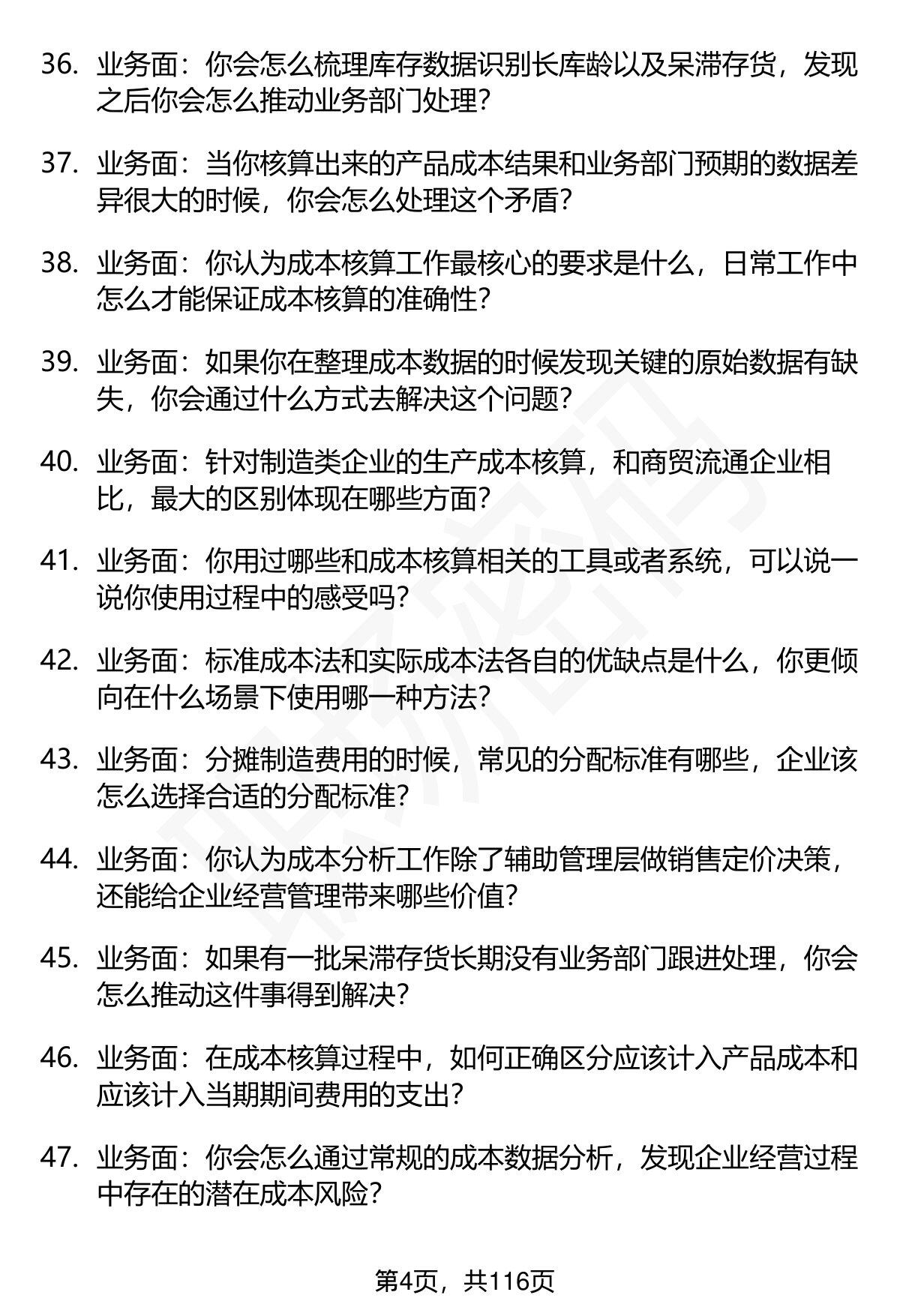 36. 业务面：你会怎么梳理库存数据识别长库龄以及呆滞存货，发现之后你会怎么推动业务部门处理？

37. 业务面：当你核算出来的产品成本结果和业务部门预期的数据差异很大的时候，你会怎么处理这个矛盾？

38. 业务面：你认为成本核算工作最核心的要求是什么，日常工作中怎么才能保证成本核算的准确性？

39. 业务面：如果你在整理成本数据的时候发现关键的原始数据有缺失，你会通过什么方式去解决这个问题？

40. 业务面：针对制造类企业的生产成本核算，和商贸流通企业相比，最大的区别体现在哪些方面？

41. 业务面：你用过哪些和成本核算相关的工具或者系统，可以说一说你使用过程中的感受吗？

42. 业务面：标准成本法和实际成本法各自的优缺点是什么，你更倾向在什么场景下使用哪一种方法？

43. 业务面：分摊制造费用的时候，常见的分配标准有哪些，企业该怎么选择合适的分配标准？

44. 业务面：你认为成本分析工作除了辅助管理层做销售定价决策，还能给企业经营管理带来哪些价值？

45. 业务面：如果有一批呆滞存货长期没有业务部门跟进处理，你会怎么推动这件事得到解决？

46. 业务面：在成本核算过程中，如何正确区分应该计入产品成本和应该计入当期期间费用的支出？

47. 业务面：你会怎么通过常规的成本数据分析，发现企业经营过程中存在的潜在成本风险？

第4页，共116页